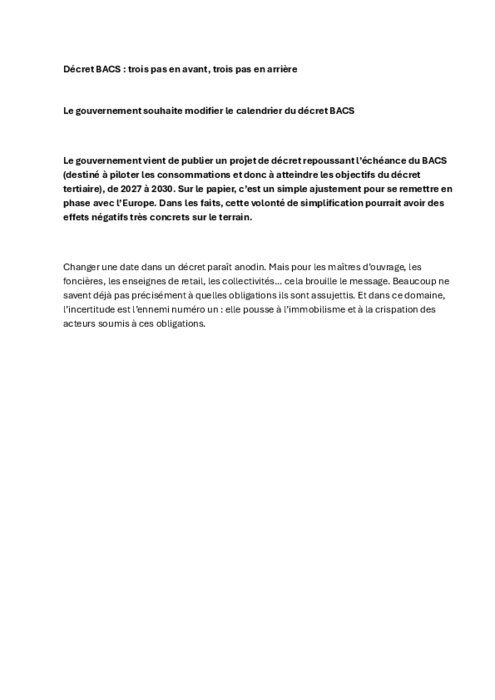 Décret BACS : trois pas en avant, trois pas en arrière

Le gouvernement souhaite modifier le calendrier du décret BACS

Le gouvernement vient de publier un projet de décret repoussant l'échéance du BACS (destiné à piloter les consommations et donc à atteindre les objectifs du décret tertiaire), de 2027 à 2030. Sur le papier, c'est un simple ajustement pour se remettre en phase avec l'Europe. Dans les faits, cette volonté de simplification pourrait avoir des effets négatifs très concrets sur le terrain.

Changer une date dans un décret paraît anodin. Mais pour les maîtres d'ouvrage, les foncières, les enseignes de retail, les collectivités... cela brouille le message. Beaucoup ne savent déjà pas précisément à quelles obligations ils sont assujettis. Et dans ce domaine, l'incertitude est l'ennemi numéro un : elle pousse à l'immobilisme et à la crispation des acteurs soumis à ces obligations.